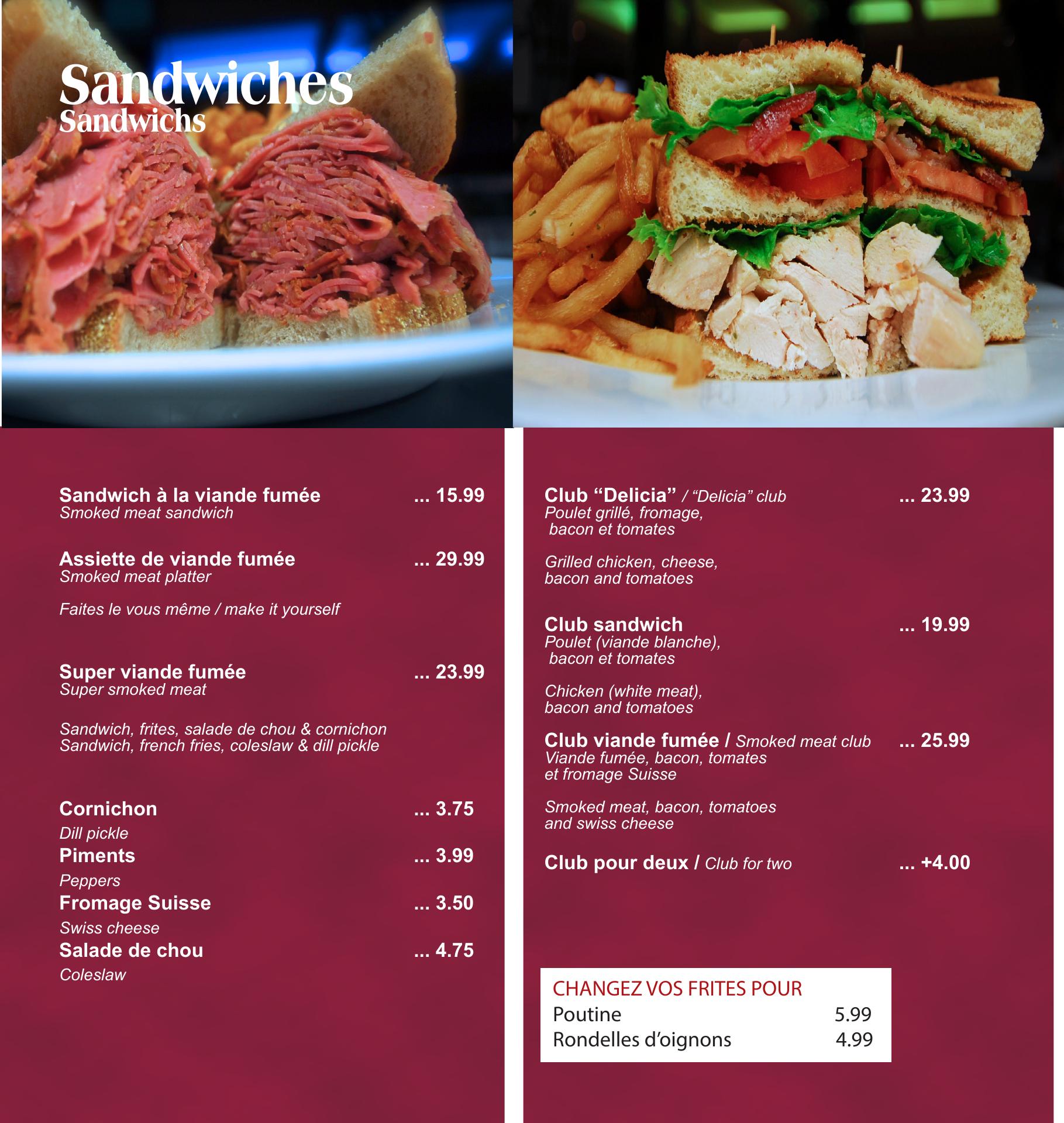 Sandwiches
Sandwichs

Sandwich à la viande fumée ... 15.99
Smoked meat sandwich

Assiette de viande fumée ... 29.99
Smoked meat platter

Faites le vous même / make it yourself

Super viande fumée ... 23.99
Super smoked meat

Sandwich, frites, salade de chou & cornichon
Sandwich, french fries, coleslaw & dill pickle

Cornichon ... 3.75
Dill pickle
Piments ... 3.99
Peppers
Fromage Suisse ... 3.50
Swiss cheese
Salade de chou ... 4.75
Coleslaw

Club "Delicia" / "Delicia" club ... 23.99
Poulet grillé, fromage, bacon et tomates

Grilled chicken, cheese, bacon and tomatoes

Club sandwich ... 19.99
Poulet (viande blanche), bacon et tomates

Chicken (white meat), bacon and tomatoes

Club viande fumée / Smoked meat club ... 25.99
Viande fumée, bacon, tomates et fromage Suisse

Smoked meat, bacon, tomatoes and swiss cheese

Club pour deux / Club for two ... +4.00

CHANGEZ VOS FRITES POUR
Poutine 5.99
Rondelles d'oignons 4.99